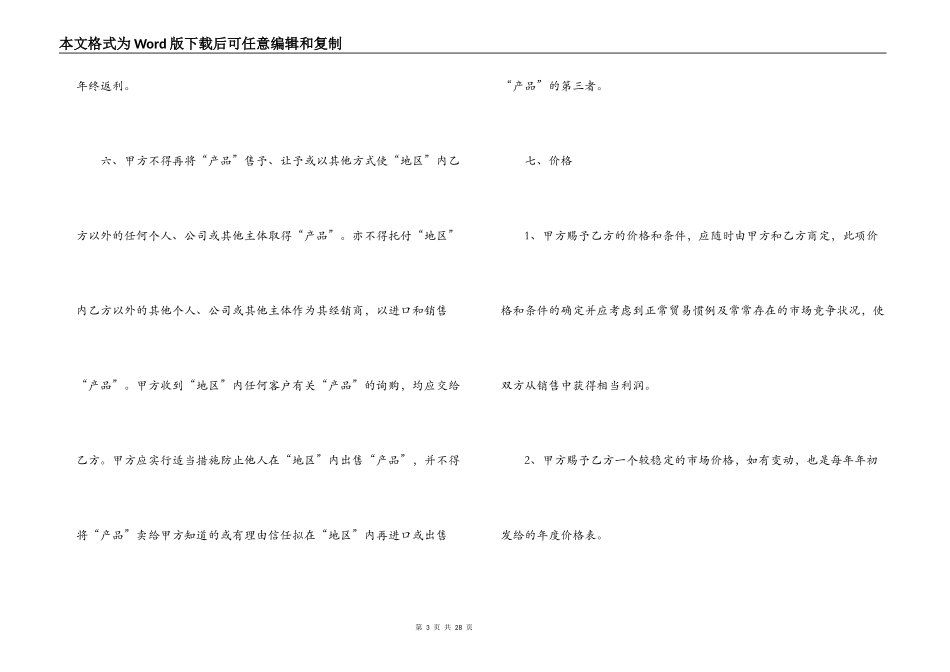 本文格式为Word版下载后可任意编辑和复制

年终返利。

六、甲方不得再将“产品”售予、让予或以其他方式使“地区”内乙方以外的任何个人、公司或其他主体取得“产品”。亦不得托付“地区”内乙方以外的其他个人、公司或其他主体作为其经销商，以进口和销售“产品”。甲方收到“地区”内任何客户有关“产品”的询购，均应交给乙方。甲方应实行适当措施防止他人在“地区”内出售“产品”，并不得将“产品”卖给甲方知道的或有理由信任拟在“地区”内再进口或出售“产品”的第三者。

七、价格

1、甲方赐予乙方的价格和条件，应随时由甲方和乙方商定，此项价格和条件的确定并应考虑到正常贸易惯例及常常存在的市场竞争状况，使双方从销售中获得相当利润。

2、甲方赐予乙方一个较稳定的市场价格，如有变动，也是每年年初发给的年度价格表。

第 3 页 共 28 页